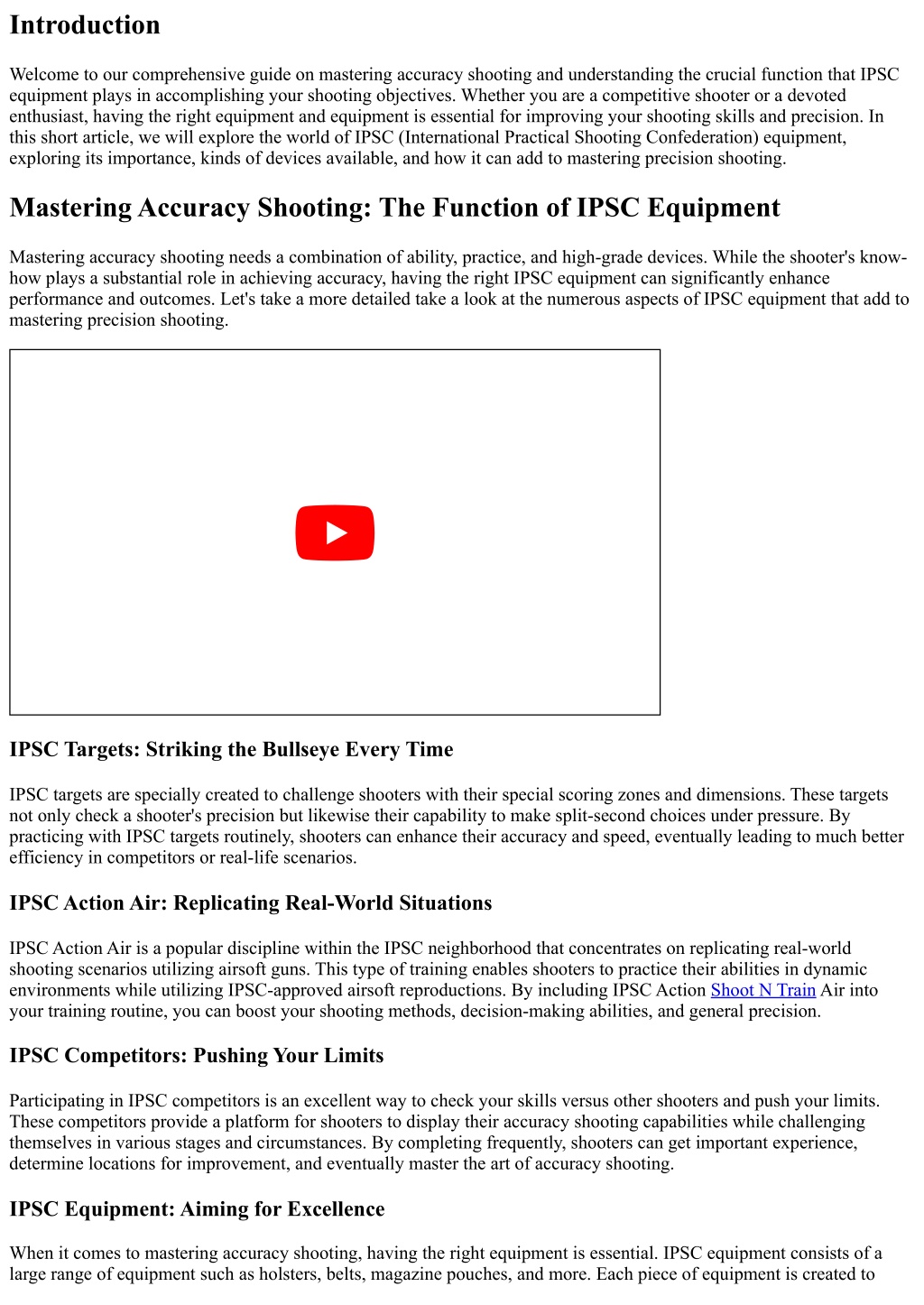 Introduction

Welcome to our comprehensive guide on mastering accuracy shooting and understanding the crucial function that IPSC equipment plays in accomplishing your shooting objectives. Whether you are a competitive shooter or a devoted enthusiast, having the right equipment and equipment is essential for improving your shooting skills and precision. In this short article, we will explore the world of IPSC (International Practical Shooting Confederation) equipment, exploring its importance, kinds of devices available, and how it can add to mastering precision shooting.

Mastering Accuracy Shooting: The Function of IPSC Equipment

Mastering accuracy shooting needs a combination of ability, practice, and high-grade devices. While the shooter's know-how plays a substantial role in achieving accuracy, having the right IPSC equipment can significantly enhance performance and outcomes. Let's take a more detailed take a look at the numerous aspects of IPSC equipment that add to mastering precision shooting.

IPSC Targets: Striking the Bullseye Every Time

IPSC targets are specially created to challenge shooters with their special scoring zones and dimensions. These targets not only check a shooter's precision but likewise their capability to make split-second choices under pressure. By practicing with IPSC targets routinely, shooters can enhance their accuracy and speed, eventually leading to much better efficiency in competitors or real-life scenarios.

IPSC Action Air: Replicating Real-World Situations

IPSC Action Air is a popular discipline within the IPSC neighborhood that concentrates on replicating real-world shooting scenarios utilizing airsoft guns. This type of training enables shooters to practice their abilities in dynamic environments while utilizing IPSC-approved airsoft reproductions. By including IPSC Action Shoot N Train Air into your training routine, you can boost your shooting methods, decision-making abilities, and general precision.

IPSC Competitors: Pushing Your Limits

Participating in IPSC competitors is an excellent way to check your skills versus other shooters and push your limits. These competitors provide a platform for shooters to display their accuracy shooting capabilities while challenging themselves in various stages and circumstances. By completing frequently, shooters can get important experience, determine locations for improvement, and eventually master the art of accuracy shooting.

IPSC Equipment: Aiming for Excellence

When it comes to mastering accuracy shooting, having the right equipment is essential. IPSC equipment consists of a large range of equipment such as holsters, belts, magazine pouches, and more. Each piece of equipment is created to